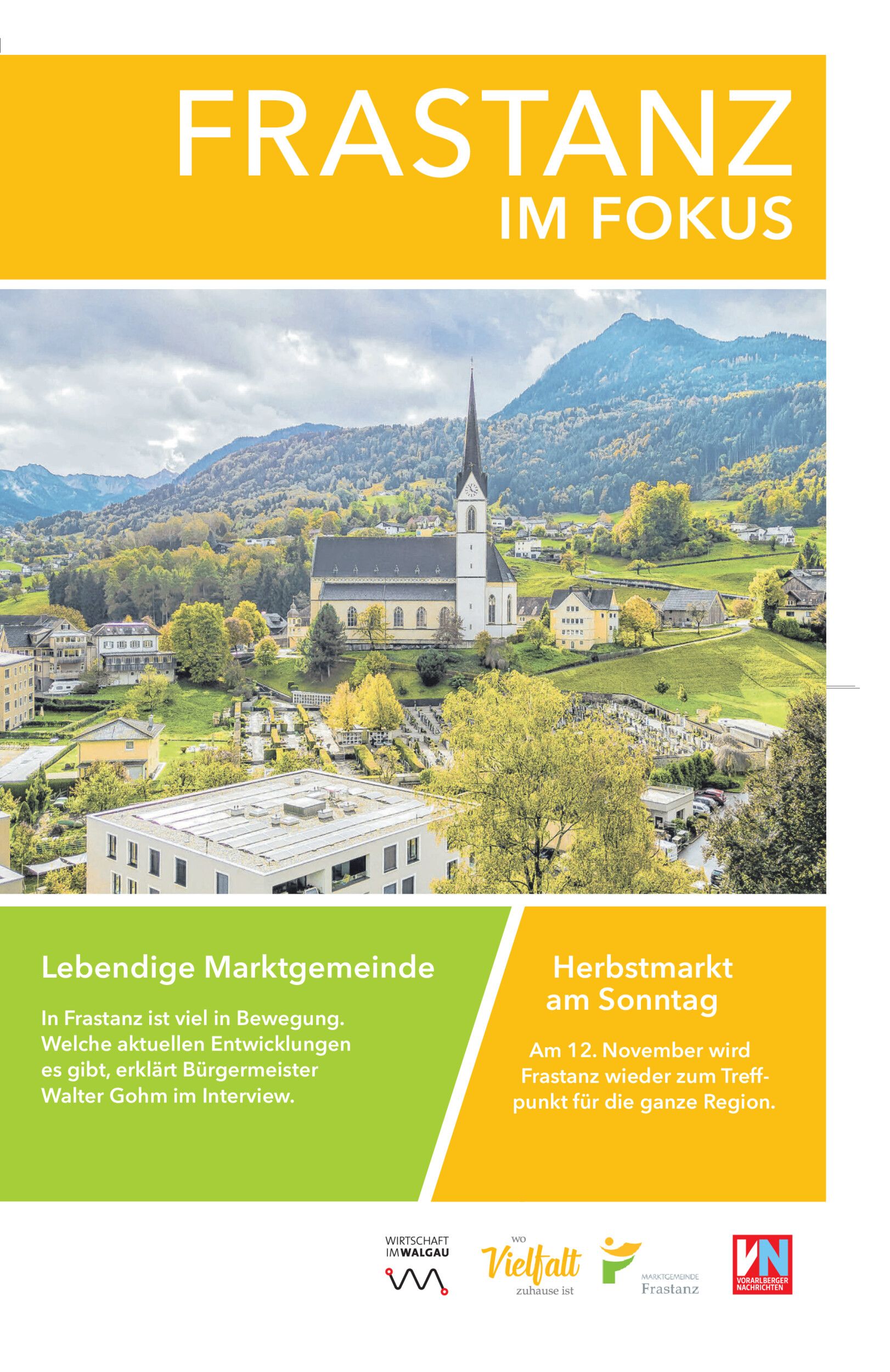 FRASTANZ
IM FOKUS

Lebendige Marktgemeinde

In Frastanz ist viel in Bewegung. Welche aktuellen Entwicklungen es gibt, erklärt Bürgermeister Walter Gohm im Interview.

Herbstmarkt am Sonntag

Am 12. November wird Frastanz wieder zum Treffpunkt für die ganze Region.

WIRTSCHAFT IM WALGAU

wo Vielfalt zuhause ist

MARKTGEMEINDE Frastanz

VN VORARLBERGER NACHRICHTEN